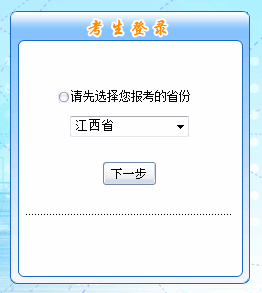 考生登录

请先选择您报考的省份

江西省

下一步